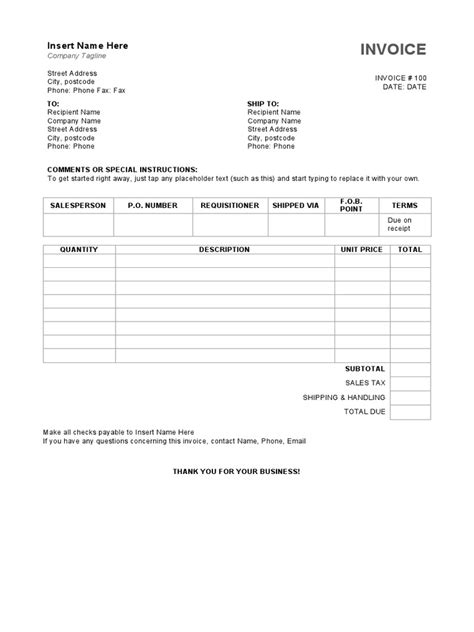 Insert Name Here
Company Tagline

INVOICE

Street Address
City, postcode
Phone: Phone Fax: Fax

INVOICE # 100
DATE: DATE

TO:
Recipient Name
Company Name
Street Address
City, postcode
Phone: Phone

SHIP TO:
Recipient Name
Company Name
Street Address
City, postcode
Phone: Phone

COMMENTS OR SPECIAL INSTRUCTIONS:
To get started right away, just tap any placeholder text (such as this) and start typing to replace it with your own.

| SALESPERSON | P.O. NUMBER | REQUISITIONER | SHIPPED VIA | F.O.B. POINT | TERMS |
|---|---|---|---|---|---|
| | | | | | Due on receipt |

| QUANTITY | DESCRIPTION | UNIT PRICE | TOTAL |
|---|---|---|---|
| | | | |
| | | | |
| | | | |
| | | | |
| | | | |
| | | | |
| | | | |
| | | | |
| | | SUBTOTAL | |
| | | SALES TAX | |
| | | SHIPPING & HANDLING | |
| | | TOTAL DUE | |

Make all checks payable to Insert Name Here
If you have any questions concerning this invoice, contact Name, Phone, Email

THANK YOU FOR YOUR BUSINESS!